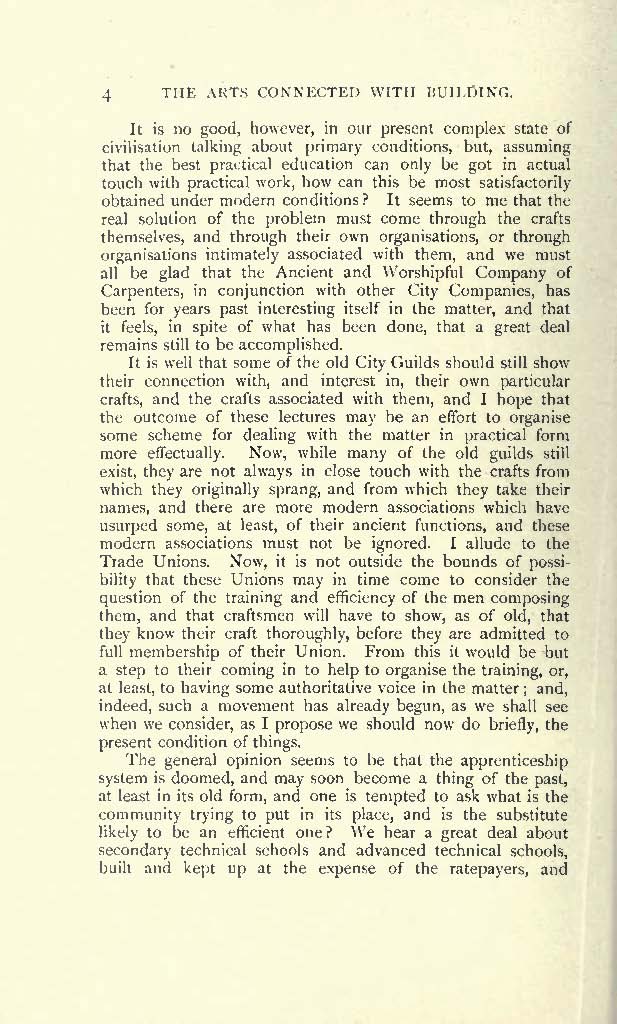 4 THE ARTS CONNECTED WITH BUILDING.

It is no good, however, in our present complex state of civilisation talking about primary conditions, but, assuming that the best practical education can only be got in actual touch with practical work, how can this be most satisfactorily obtained under modern conditions? It seems to me that the real solution of the problem must come through the crafts themselves, and through their own organisations, or through organisations intimately associated with them, and we must all be glad that the Ancient and Worshipful Company of Carpenters, in conjunction with other City Companies, has been for years past interesting itself in the matter, and that it feels, in spite of what has been done, that a great deal remains still to be accomplished.

It is well that some of the old City Guilds should still show their connection with, and interest in, their own particular crafts, and the crafts associated with them, and I hope that the outcome of these lectures may be an effort to organise some scheme for dealing with the matter in practical form more effectually. Now, while many of the old guilds still exist, they are not always in close touch with the crafts from which they originally sprang, and from which they take their names, and there are more modern associations which have usurped some, at least, of their ancient functions, and these modern associations must not be ignored. I allude to the Trade Unions. Now, it is not outside the bounds of possibility that these Unions may in time come to consider the question of the training and efficiency of the men composing them, and that craftsmen will have to show, as of old, that they know their craft thoroughly, before they are admitted to full membership of their Union. From this it would be but a step to their coming in to help to organise the training, or, at least, to having some authoritative voice in the matter; and, indeed, such a movement has already begun, as we shall see when we consider, as I propose we should now do briefly, the present condition of things.

The general opinion seems to be that the apprenticeship system is doomed, and may soon become a thing of the past, at least in its old form, and one is tempted to ask what is the community trying to put in its place, and is the substitute likely to be an efficient one? We hear a great deal about secondary technical schools and advanced technical schools, built and kept up at the expense of the ratepayers, and